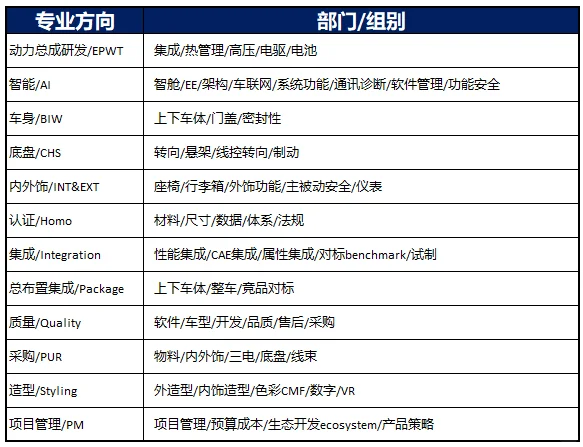 | 专业方向 | 部门/组别 |
|---|---|
| 动力总成研发/EPWT | 集成/热管理/高压/电驱/电池 |
| 智能/AI | 智舱/EE/架构/车联网/系统功能/通讯诊断/软件管理/功能安全 |
| 车身/BIW | 上下车体/门盖/密封性 |
| 底盘/CHS | 转向/悬架/线控转向/制动 |
| 内外饰/INT&EXT | 座椅/行李箱/外饰功能/主被动安全/仪表 |
| 认证/Homo | 材料/尺寸/数据/体系/法规 |
| 集成/Integration | 性能集成/CAE集成/属性集成/对标benchmark/试制 |
| 总布置集成/Package | 上下车体/整车/竞品对标 |
| 质量/Quality | 软件/车型/开发/品质/售后/采购 |
| 采购/PUR | 物料/内外饰/三电/底盘/线束 |
| 造型/Styling | 外造型/内饰造型/色彩CMF/数字/VR |
| 项目管理/PM | 项目管理/预算成本/生态开发ecosystem/产品策略 |